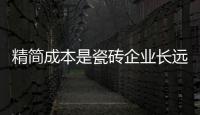 精简成本是瓷砖企业长远